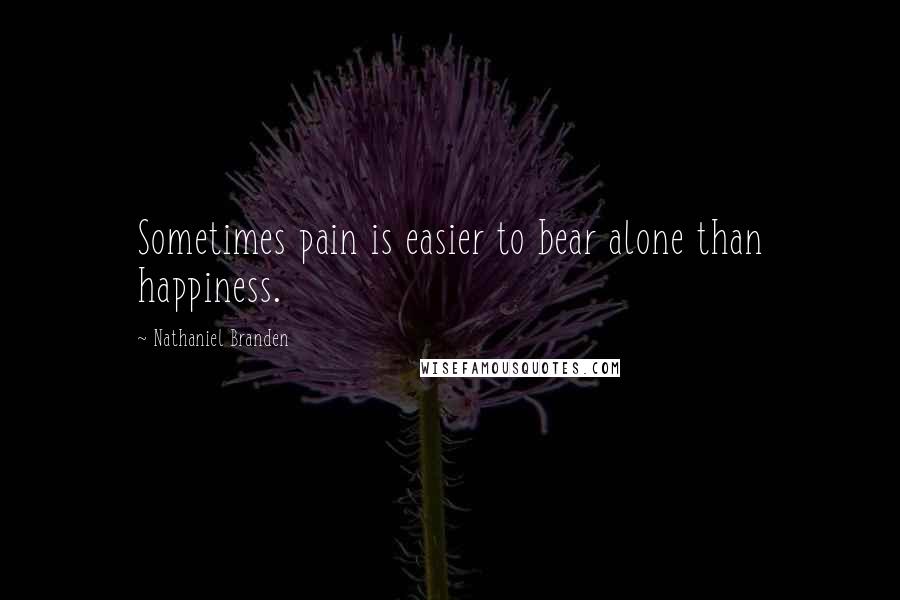 Sometimes pain is easier to bear alone than happiness.

~ Nathaniel Branden

WISEFAMOUSQUOTES.COM